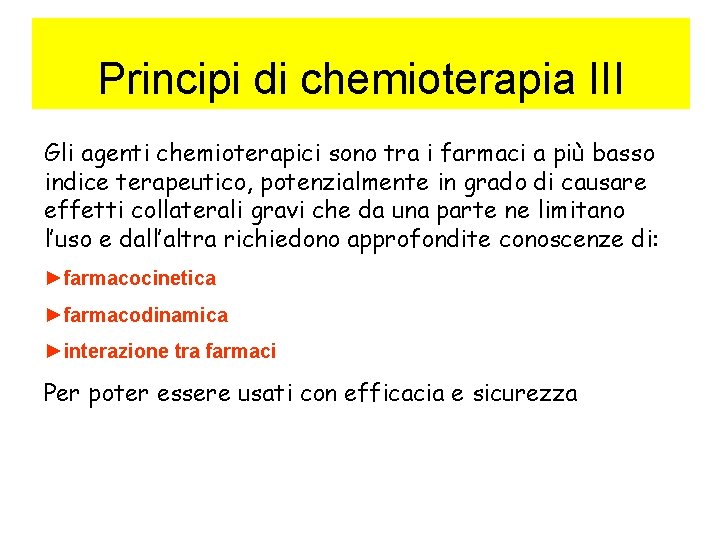 Principi di chemioterapia III

Gli agenti chemioterapici sono tra i farmaci a più basso indice terapeutico, potenzialmente in grado di causare effetti collaterali gravi che da una parte ne limitano l'uso e dall'altra richiedono approfondite conoscenze di:

►farmacocinetica

►farmacodinamica

►interazione tra farmaci

Per poter essere usati con efficacia e sicurezza